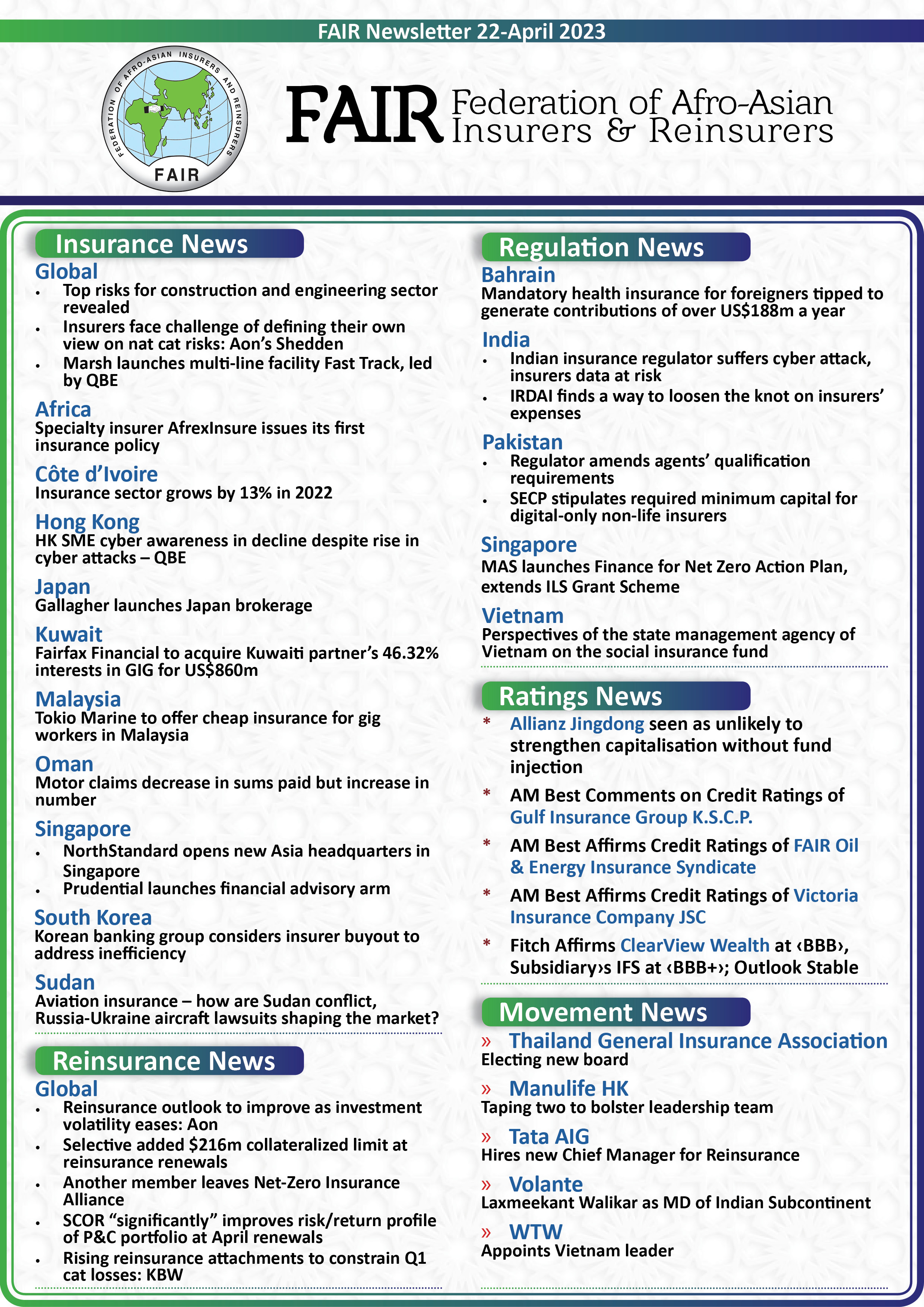 FAIR Newsletter 22-April 2023

FEDERATION OF AFRO-ASIAN INSURERS AND REINSURERS
FAIR

FAIR Federation of Afro-Asian Insurers & Reinsurers

Insurance News

Global
• Top risks for construction and engineering sector revealed
• Insurers face challenge of defining their own view on nat cat risks: Aon's Shedden
• Marsh launches multi-line facility Fast Track, led by QBE

Africa
Specialty insurer AfrexInsure issues its first insurance policy

Côte d'Ivoire
Insurance sector grows by 13% in 2022

Hong Kong
HK SME cyber awareness in decline despite rise in cyber attacks – QBE

Japan
Gallagher launches Japan brokerage

Kuwait
Fairfax Financial to acquire Kuwaiti partner's 46.32% interests in GIG for US$860m

Malaysia
Tokio Marine to offer cheap insurance for gig workers in Malaysia

Oman
Motor claims decrease in sums paid but increase in number

Singapore
• NorthStandard opens new Asia headquarters in Singapore
• Prudential launches financial advisory arm

South Korea
Korean banking group considers insurer buyout to address inefficiency

Sudan
Aviation insurance – how are Sudan conflict, Russia-Ukraine aircraft lawsuits shaping the market?

Reinsurance News

Global
• Reinsurance outlook to improve as investment volatility eases: Aon
• Selective added $216m collateralized limit at reinsurance renewals
• Another member leaves Net-Zero Insurance Alliance
• SCOR "significantly" improves risk/return profile of P&C portfolio at April renewals
• Rising reinsurance attachments to constrain Q1 cat losses: KBW

Regulation News

Bahrain
Mandatory health insurance for foreigners tipped to generate contributions of over US$188m a year

India
• Indian insurance regulator suffers cyber attack, insurers data at risk
• IRDAI finds a way to loosen the knot on insurers' expenses

Pakistan
• Regulator amends agents' qualification requirements
• SECP stipulates required minimum capital for digital-only non-life insurers

Singapore
MAS launches Finance for Net Zero Action Plan, extends ILS Grant Scheme

Vietnam
Perspectives of the state management agency of Vietnam on the social insurance fund

Ratings News

* Allianz Jingdong seen as unlikely to strengthen capitalisation without fund injection

* AM Best Comments on Credit Ratings of Gulf Insurance Group K.S.C.P.

* AM Best Affirms Credit Ratings of FAIR Oil & Energy Insurance Syndicate

* AM Best Affirms Credit Ratings of Victoria Insurance Company JSC

* Fitch Affirms ClearView Wealth at ‹BBB›, Subsidiary›s IFS at ‹BBB+›; Outlook Stable

Movement News

» Thailand General Insurance Association
Electing new board

» Manulife HK
Taping two to bolster leadership team

» Tata AIG
Hires new Chief Manager for Reinsurance

» Volante
Laxmeekant Walikar as MD of Indian Subcontinent

» WTW
Appoints Vietnam leader